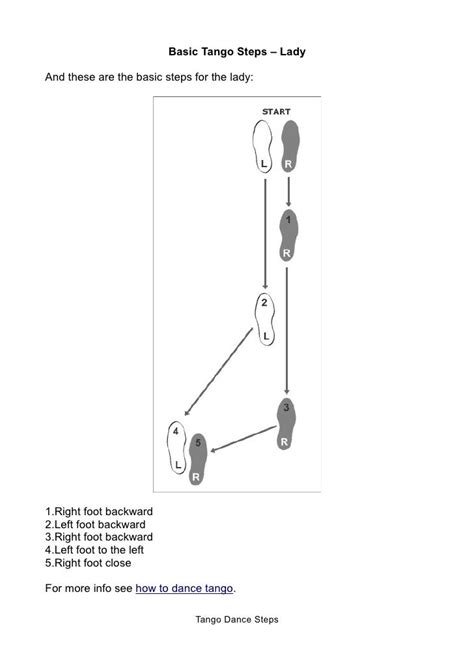 Basic Tango Steps – Lady

And these are the basic steps for the lady:

START

L R

1 R

2 L

3 R

4 L 5 R

1.Right foot backward
2.Left foot backward
3.Right foot backward
4.Left foot to the left
5.Right foot close

For more info see how to dance tango.

Tango Dance Steps